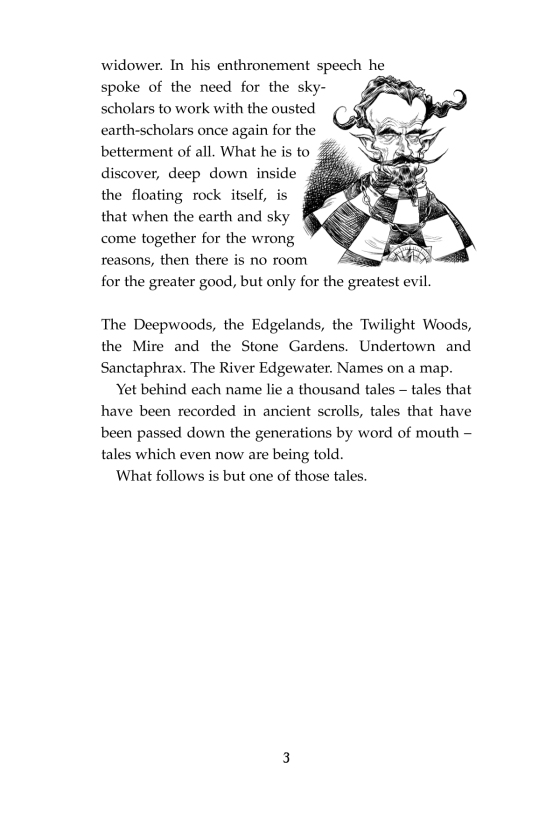 widower. In his enthronement speech he spoke of the need for the sky-scholars to work with the ousted earth-scholars once again for the betterment of all. What he is to discover, deep down inside the floating rock itself, is that when the earth and sky come together for the wrong reasons, then there is no room for the greater good, but only for the greatest evil.

The Deepwoods, the Edgelands, the Twilight Woods, the Mire and the Stone Gardens. Undertown and Sanctaphrax. The River Edgewater. Names on a map.

Yet behind each name lie a thousand tales – tales that have been recorded in ancient scrolls, tales that have been passed down the generations by word of mouth – tales which even now are being told.

What follows is but one of those tales.

3